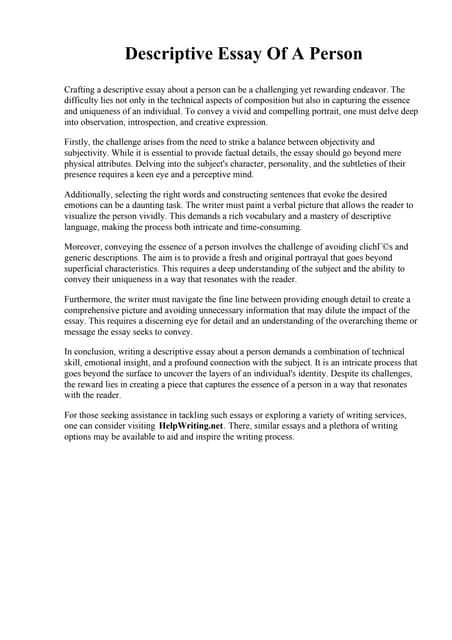 Descriptive Essay Of A Person

Crafting a descriptive essay about a person can be a challenging yet rewarding endeavor. The difficulty lies not only in the technical aspects of composition but also in capturing the essence and uniqueness of an individual. To convey a vivid and compelling portrait, one must delve deep into observation, introspection, and creative expression.

Firstly, the challenge arises from the need to strike a balance between objectivity and subjectivity. While it is essential to provide factual details, the essay should go beyond mere physical attributes. Delving into the subject's character, personality, and the subtleties of their presence requires a keen eye and a perceptive mind.

Additionally, selecting the right words and constructing sentences that evoke the desired emotions can be a daunting task. The writer must paint a verbal picture that allows the reader to visualize the person vividly. This demands a rich vocabulary and a mastery of descriptive language, making the process both intricate and time-consuming.

Moreover, conveying the essence of a person involves the challenge of avoiding clichГ©s and generic descriptions. The aim is to provide a fresh and original portrayal that goes beyond superficial characteristics. This requires a deep understanding of the subject and the ability to convey their uniqueness in a way that resonates with the reader.

Furthermore, the writer must navigate the fine line between providing enough detail to create a comprehensive picture and avoiding unnecessary information that may dilute the impact of the essay. This requires a discerning eye for detail and an understanding of the overarching theme or message the essay seeks to convey.

In conclusion, writing a descriptive essay about a person demands a combination of technical skill, emotional insight, and a profound connection with the subject. It is an intricate process that goes beyond the surface to uncover the layers of an individual's identity. Despite its challenges, the reward lies in creating a piece that captures the essence of a person in a way that resonates with the reader.

For those seeking assistance in tackling such essays or exploring a variety of writing services, one can consider visiting HelpWriting.net. There, similar essays and a plethora of writing options may be available to aid and inspire the writing process.